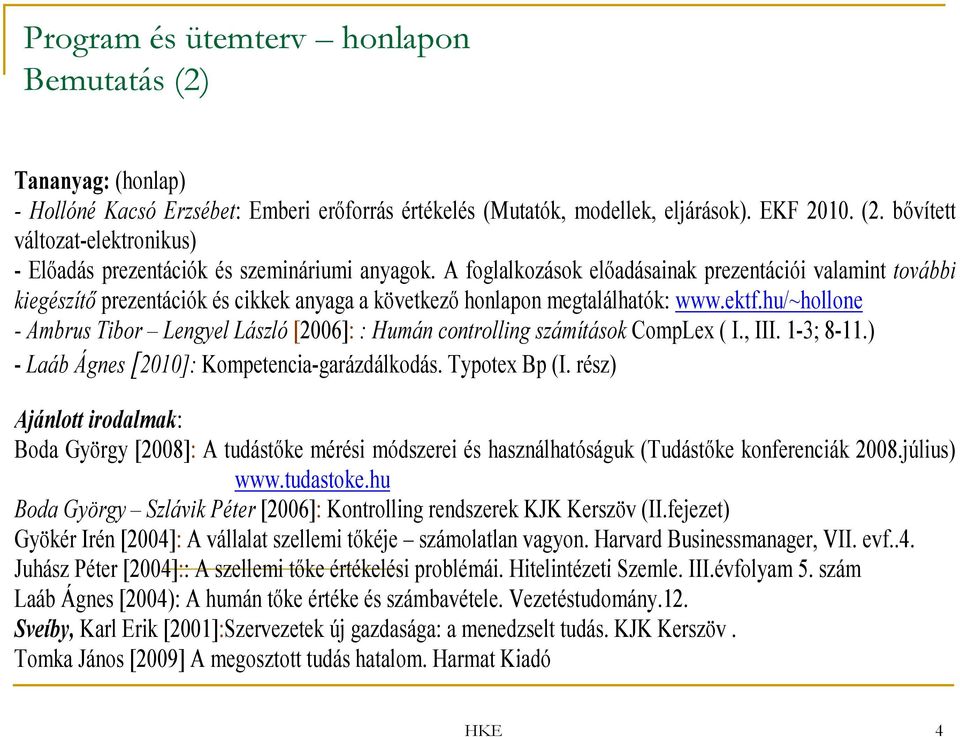 Program és ütemterv – honlapon
Bemutatás (2)

Tananyag: (honlap)
- Hollóné Kacsó Erzsébet: Emberi erőforrás értékelés (Mutatók, modellek, eljárások). EKF 2010. (2. bővített változat-elektronikus)
- Előadás prezentációk és szemináriumi anyagok. A foglalkozások előadásainak prezentációi valamint további kiegészítő prezentációk és cikkek anyaga a következő honlapon megtalálhatók: www.ektf.hu/~hollone
- Ambrus Tibor – Lengyel László [2006]: : Humán controlling számítások CompLex ( I., III. 1-3; 8-11.)
- Laáb Ágnes [2010]: Kompetencia-garázdálkodás. Typotex Bp (I. rész)

Ajánlott irodalmak:
Boda György [2008]: A tudástőke mérési módszerei és használhatóságuk (Tudástőke konferenciák 2008.július) www.tudastoke.hu
Boda György – Szlávik Péter [2006]: Kontrolling rendszerek KJK Kerszöv (II.fejezet)
Gyökér Irén [2004]: A vállalat szellemi tőkéje – számolatlan vagyon. Harvard Businessmanager, VII. evf..4.
Juhász Péter [2004]:: A szellemi tőke értékelési problémái. Hitelintézeti Szemle. III.évfolyam 5. szám
Laáb Ágnes [2004): A humán tőke értéke és számbavétele. Vezetéstudomány.12.
Sveiby, Karl Erik [2001]:Szervezetek új gazdasága: a menedzselt tudás. KJK Kerszöv .
Tomka János [2009] A megosztott tudás hatalom. Harmat Kiadó

HKE 4